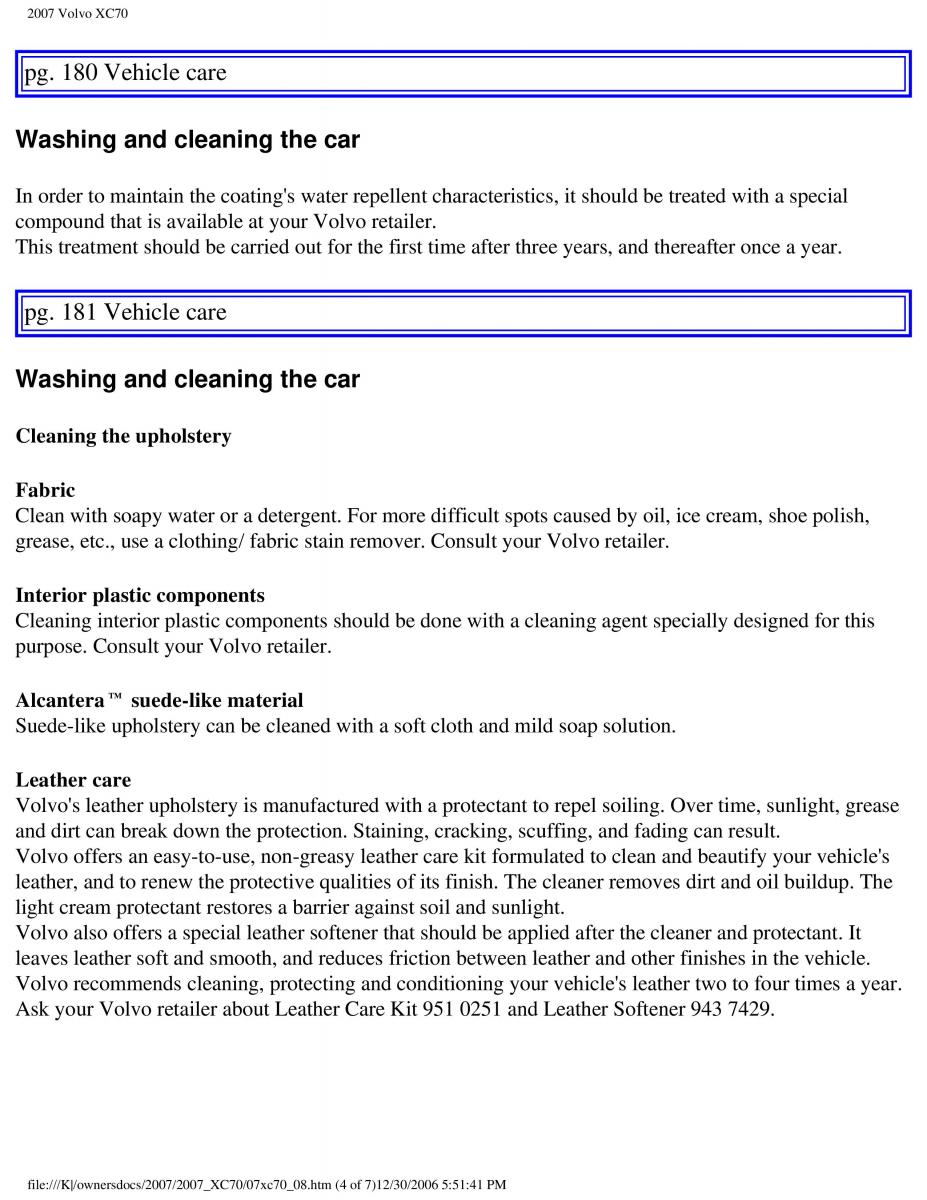 2007 Volvo XC70

pg. 180 Vehicle care

Washing and cleaning the car

In order to maintain the coating's water repellent characteristics, it should be treated with a special compound that is available at your Volvo retailer.
This treatment should be carried out for the first time after three years, and thereafter once a year.

pg. 181 Vehicle care

Washing and cleaning the car

Cleaning the upholstery

Fabric
Clean with soapy water or a detergent. For more difficult spots caused by oil, ice cream, shoe polish, grease, etc., use a clothing/ fabric stain remover. Consult your Volvo retailer.

Interior plastic components
Cleaning interior plastic components should be done with a cleaning agent specially designed for this purpose. Consult your Volvo retailer.

Alcantera ™ suede-like material
Suede-like upholstery can be cleaned with a soft cloth and mild soap solution.

Leather care
Volvo's leather upholstery is manufactured with a protectant to repel soiling. Over time, sunlight, grease and dirt can break down the protection. Staining, cracking, scuffing, and fading can result.
Volvo offers an easy-to-use, non-greasy leather care kit formulated to clean and beautify your vehicle's leather, and to renew the protective qualities of its finish. The cleaner removes dirt and oil buildup. The light cream protectant restores a barrier against soil and sunlight.
Volvo also offers a special leather softener that should be applied after the cleaner and protectant. It leaves leather soft and smooth, and reduces friction between leather and other finishes in the vehicle.
Volvo recommends cleaning, protecting and conditioning your vehicle's leather two to four times a year.
Ask your Volvo retailer about Leather Care Kit 951 0251 and Leather Softener 943 7429.

file:///K|/ownersdocs/2007/2007_XC70/07xc70_08.htm (4 of 7)12/30/2006 5:51:41 PM